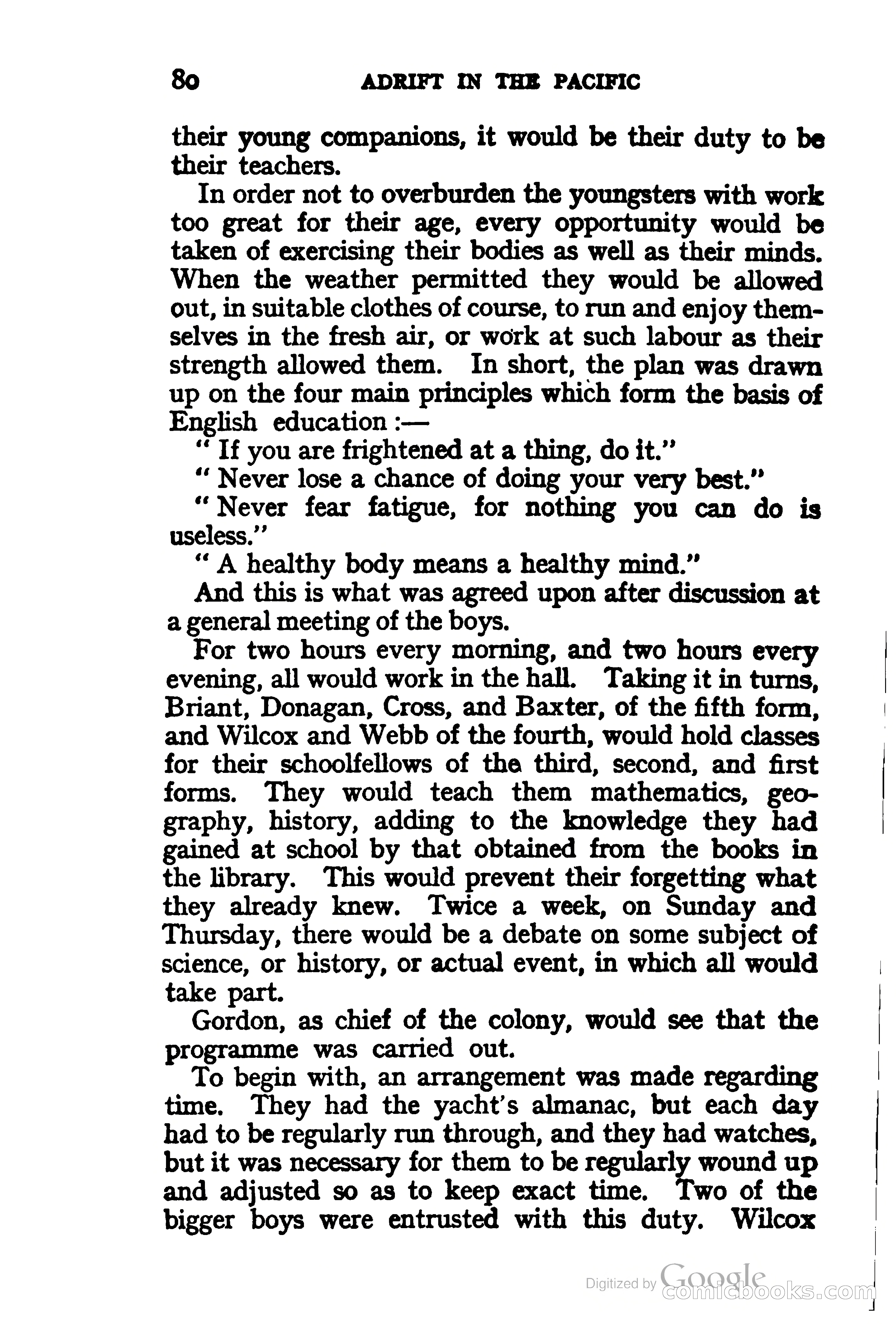 80 ADRIFT IN THE PACIFIC

their young companions, it would be their duty to be their teachers.

In order not to overburden the youngsters with work too great for their age, every opportunity would be taken of exercising their bodies as well as their minds. When the weather permitted they would be allowed out, in suitable clothes of course, to run and enjoy themselves in the fresh air, or work at such labour as their strength allowed them. In short, the plan was drawn up on the four main principles which form the basis of English education :—

" If you are frightened at a thing, do it."

" Never lose a chance of doing your very best."

" Never fear fatigue, for nothing you can do is useless."

" A healthy body means a healthy mind."

And this is what was agreed upon after discussion at a general meeting of the boys.

For two hours every morning, and two hours every evening, all would work in the hall. Taking it in turns, Briant, Donagan, Cross, and Baxter, of the fifth form, and Wilcox and Webb of the fourth, would hold classes for their schoolfellows of the third, second, and first forms. They would teach them mathematics, geography, history, adding to the knowledge they had gained at school by that obtained from the books in the library. This would prevent their forgetting what they already knew. Twice a week, on Sunday and Thursday, there would be a debate on some subject of science, or history, or actual event, in which all would take part.

Gordon, as chief of the colony, would see that the programme was carried out.

To begin with, an arrangement was made regarding time. They had the yacht's almanac, but each day had to be regularly run through, and they had watches, but it was necessary for them to be regularly wound up and adjusted so as to keep exact time. Two of the bigger boys were entrusted with this duty. Wilcox

Digitized by Google comicbooks.com